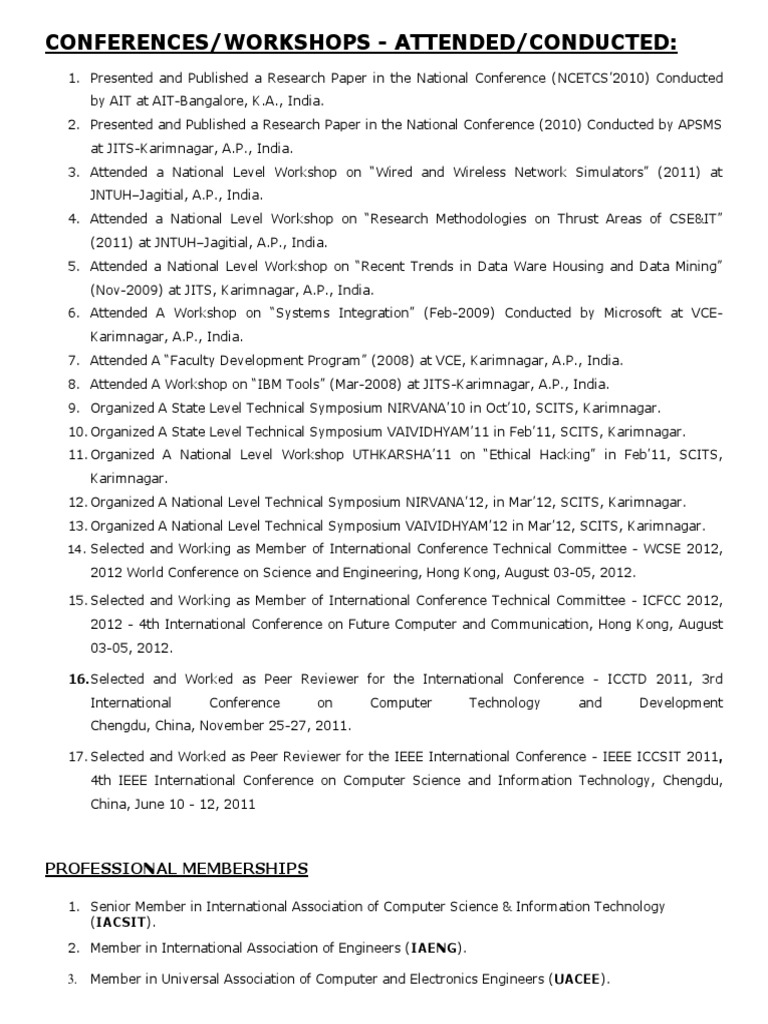 CONFERENCES/WORKSHOPS - ATTENDED/CONDUCTED:

1. Presented and Published a Research Paper in the National Conference (NCETCS'2010) Conducted by AIT at AIT-Bangalore, K.A., India.
2. Presented and Published a Research Paper in the National Conference (2010) Conducted by APSMS at JITS-Karimnagar, A.P., India.
3. Attended a National Level Workshop on "Wired and Wireless Network Simulators" (2011) at JNTUH–Jagitial, A.P., India.
4. Attended a National Level Workshop on "Research Methodologies on Thrust Areas of CSE&IT" (2011) at JNTUH–Jagitial, A.P., India.
5. Attended a National Level Workshop on "Recent Trends in Data Ware Housing and Data Mining" (Nov-2009) at JITS, Karimnagar, A.P., India.
6. Attended A Workshop on "Systems Integration" (Feb-2009) Conducted by Microsoft at VCE-Karimnagar, A.P., India.
7. Attended A "Faculty Development Program" (2008) at VCE, Karimnagar, A.P., India.
8. Attended A Workshop on "IBM Tools" (Mar-2008) at JITS-Karimnagar, A.P., India.
9. Organized A State Level Technical Symposium NIRVANA'10 in Oct'10, SCITS, Karimnagar.
10. Organized A State Level Technical Symposium VAIVIDHYAM'11 in Feb'11, SCITS, Karimnagar.
11. Organized A National Level Workshop UTHKARSHA'11 on "Ethical Hacking" in Feb'11, SCITS, Karimnagar.
12. Organized A National Level Technical Symposium NIRVANA'12, in Mar'12, SCITS, Karimnagar.
13. Organized A National Level Technical Symposium VAIVIDHYAM'12 in Mar'12, SCITS, Karimnagar.
14. Selected and Working as Member of International Conference Technical Committee - WCSE 2012, 2012 World Conference on Science and Engineering, Hong Kong, August 03-05, 2012.
15. Selected and Working as Member of International Conference Technical Committee - ICFCC 2012, 2012 - 4th International Conference on Future Computer and Communication, Hong Kong, August 03-05, 2012.
16. Selected and Worked as Peer Reviewer for the International Conference - ICCTD 2011, 3rd International Conference on Computer Technology and Development Chengdu, China, November 25-27, 2011.
17. Selected and Worked as Peer Reviewer for the IEEE International Conference - IEEE ICCSIT 2011, 4th IEEE International Conference on Computer Science and Information Technology, Chengdu, China, June 10 - 12, 2011

PROFESSIONAL MEMBERSHIPS

1. Senior Member in International Association of Computer Science & Information Technology (IACSIT).
2. Member in International Association of Engineers (IAENG).
3. Member in Universal Association of Computer and Electronics Engineers (UACEE).